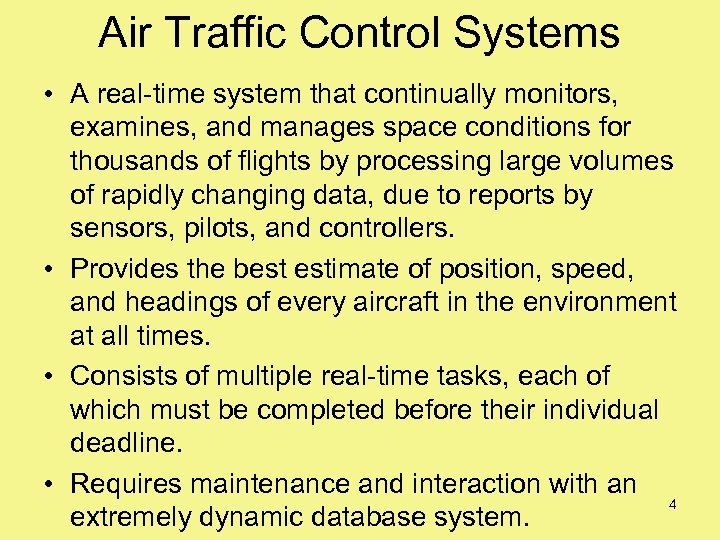 Air Traffic Control Systems

• A real-time system that continually monitors, examines, and manages space conditions for thousands of flights by processing large volumes of rapidly changing data, due to reports by sensors, pilots, and controllers.

• Provides the best estimate of position, speed, and headings of every aircraft in the environment at all times.

• Consists of multiple real-time tasks, each of which must be completed before their individual deadline.

• Requires maintenance and interaction with an extremely dynamic database system.

4